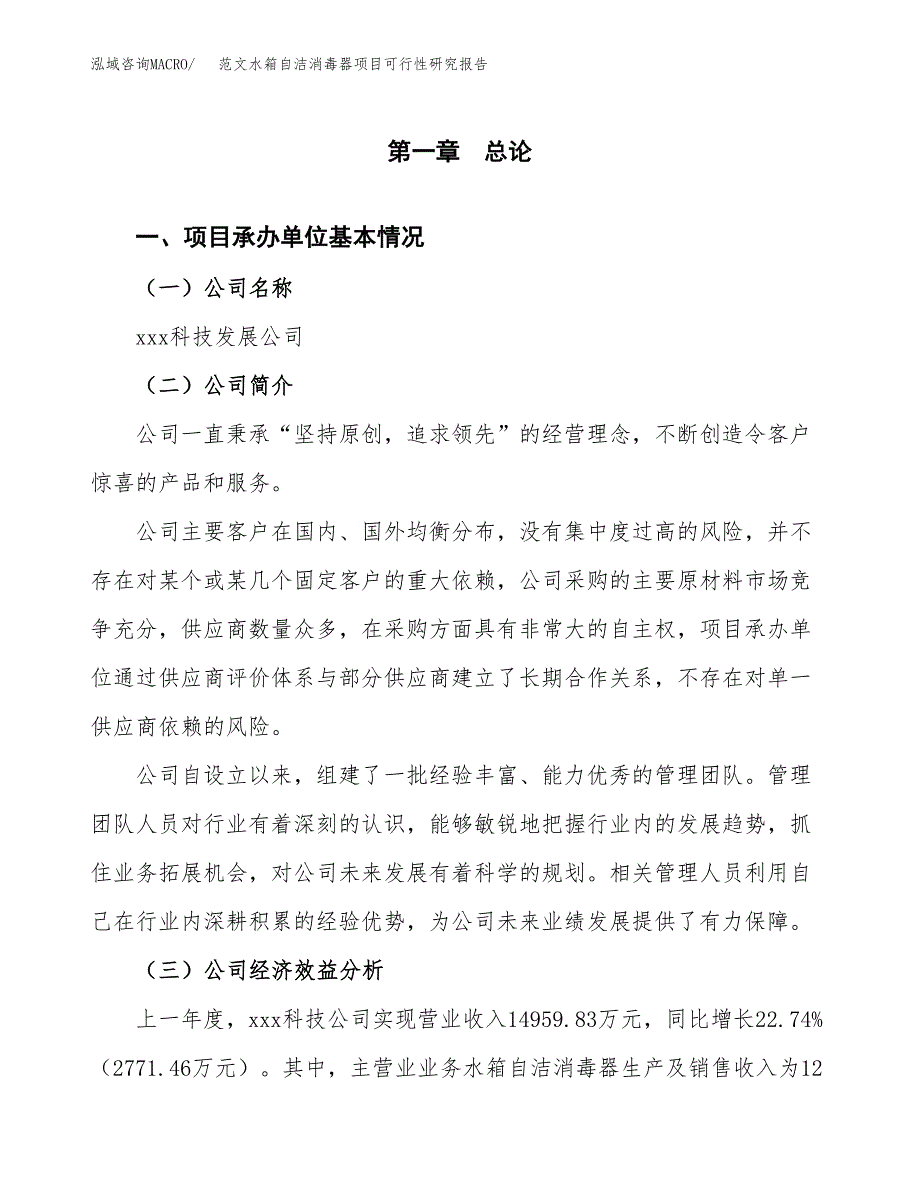 泓域咨询MACRO/　范文水箱自洁消毒器项目可行性研究报告

第一章　总论

一、项目承办单位基本情况

（一）公司名称

xxx科技发展公司

（二）公司简介

公司一直秉承“坚持原创，追求领先”的经营理念，不断创造令客户惊喜的产品和服务。

公司主要客户在国内、国外均衡分布，没有集中度过高的风险，并不存在对某个或某几个固定客户的重大依赖，公司采购的主要原材料市场竞争充分，供应商数量众多，在采购方面具有非常大的自主权，项目承办单位通过供应商评价体系与部分供应商建立了长期合作关系，不存在对单一供应商依赖的风险。

公司自设立以来，组建了一批经验丰富、能力优秀的管理团队。管理团队人员对行业有着深刻的认识，能够敏锐地把握行业内的发展趋势，抓住业务拓展机会，对公司未来发展有着科学的规划。相关管理人员利用自己在行业内深耕积累的经验优势，为公司未来业绩发展提供了有力保障。

（三）公司经济效益分析

上一年度，xxx科技公司实现营业收入14959.83万元，同比增长22.74%（2771.46万元）。其中，主营业业务水箱自洁消毒器生产及销售收入为12